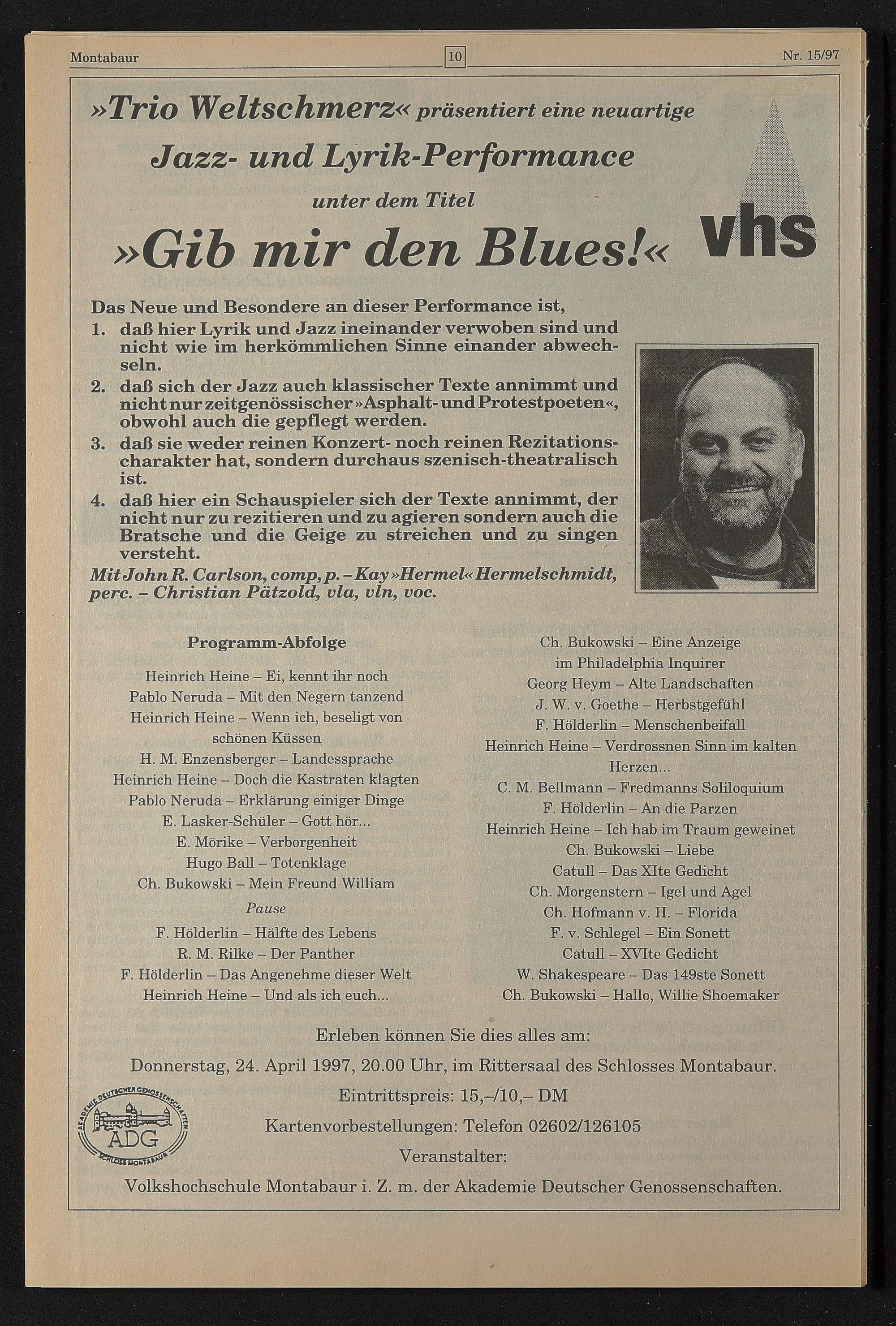 Montabaur

10

Nr. 15/97

»Trio Weltschmerz« präsentiert eine neuartige

Jazz- und Lyrik-Performance

unter dem Titel

»Gib mir den Blues!«

vhs

Das Neue und Besondere an dieser Performance ist,
1. daß hier Lyrik und Jazz ineinander verwoben sind und nicht wie im herkömmlichen Sinne einander abwechseln.
2. daß sich der Jazz auch klassischer Texte annimmt und nicht nur zeitgenössischer »Asphalt- und Protestpoeten«, obwohl auch die gepflegt werden.
3. daß sie weder reinen Konzert- noch reinen Rezitationscharakter hat, sondern durchaus szenisch-theatralisch ist.
4. daß hier ein Schauspieler sich der Texte annimmt, der nicht nur zu rezitieren und zu agieren sondern auch die Bratsche und die Geige zu streichen und zu singen versteht.
Mit John R. Carlson, comp, p. – Kay »Hermel« Hermelschmidt, perc. – Christian Pätzold, vla, vln, voc.

Programm-Abfolge

Heinrich Heine – Ei, kennt ihr noch
Pablo Neruda – Mit den Negern tanzend
Heinrich Heine – Wenn ich, beseligt von schönen Küssen
H. M. Enzensberger – Landessprache
Heinrich Heine – Doch die Kastraten klagten
Pablo Neruda – Erklärung einiger Dinge
E. Lasker-Schüler – Gott hör...
E. Mörike – Verborgenheit
Hugo Ball – Totenklage
Ch. Bukowski – Mein Freund William
Pause
F. Hölderlin – Hälfte des Lebens
R. M. Rilke – Der Panther
F. Hölderlin – Das Angenehme dieser Welt
Heinrich Heine – Und als ich euch...

Ch. Bukowski – Eine Anzeige im Philadelphia Inquirer
Georg Heym – Alte Landschaften
J. W. v. Goethe – Herbstgefühl
F. Hölderlin – Menschenbeifall
Heinrich Heine – Verdrossnen Sinn im kalten Herzen...
C. M. Bellmann – Fredmanns Soliloquium
F. Hölderlin – An die Parzen
Heinrich Heine – Ich hab im Traum geweinet
Ch. Bukowski – Liebe
Catull – Das XIte Gedicht
Ch. Morgenstern – Igel und Agel
Ch. Hofmann v. H. – Florida
F. v. Schlegel – Ein Sonett
Catull – XVIte Gedicht
W. Shakespeare – Das 149ste Sonett
Ch. Bukowski – Hallo, Willie Shoemaker

Erleben können Sie dies alles am:
Donnerstag, 24. April 1997, 20.00 Uhr, im Rittersaal des Schlosses Montabaur.
Eintrittspreis: 15,–/10,– DM
Kartenvorbestellungen: Telefon 02602/126105
Veranstalter:
Volkshochschule Montabaur i. Z. m. der Akademie Deutscher Genossenschaften.

AKADEMIE DEUTSCHER GENOSSENSCHAFTEN ADG SCHLOSS MONTABAUR